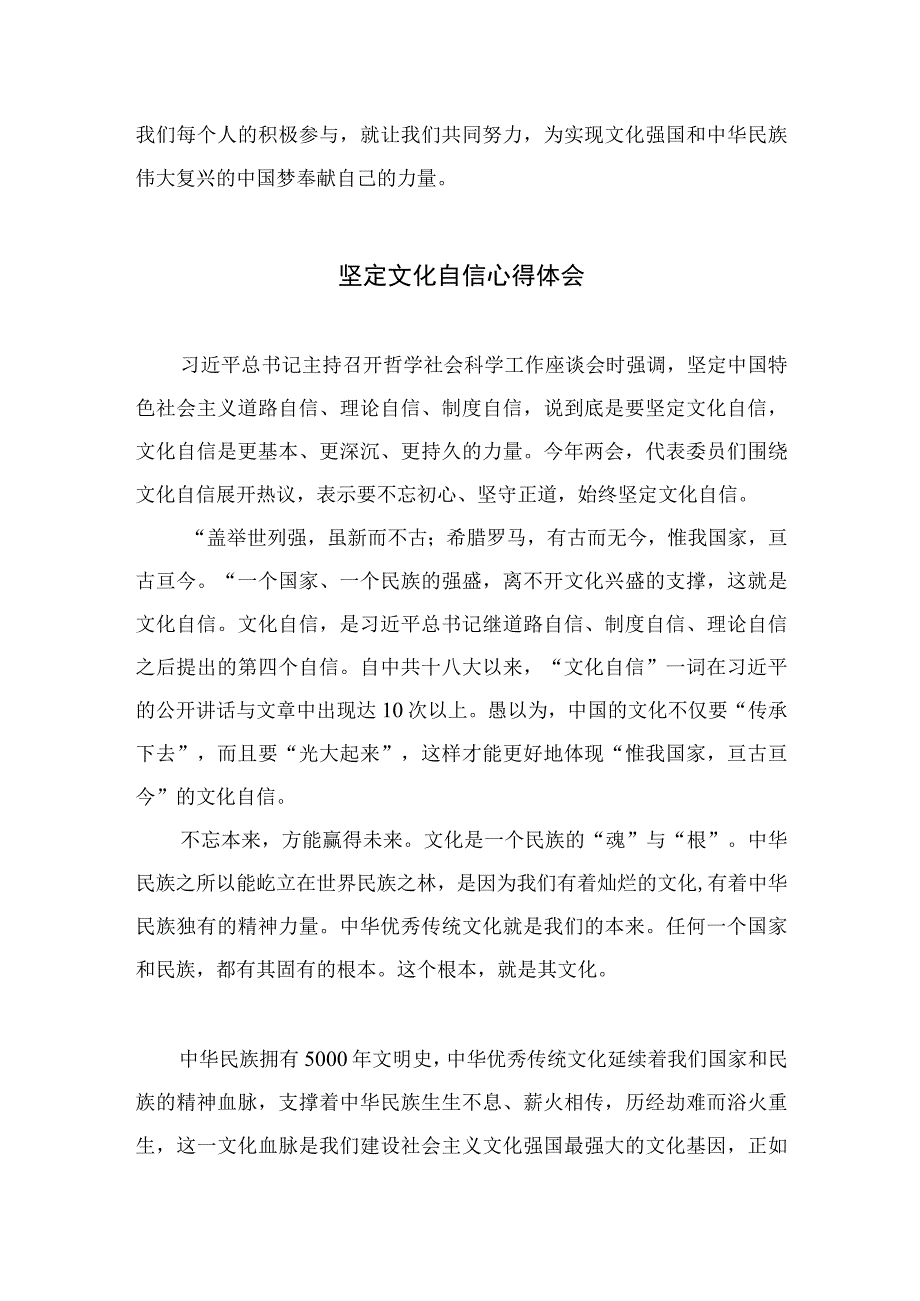 我们每个人的积极参与，就让我们共同努力，为实现文化强国和中华民族伟大复兴的中国梦奉献自己的力量。

坚定文化自信心得体会

习近平总书记主持召开哲学社会科学工作座谈会时强调，坚定中国特色社会主义道路自信、理论自信、制度自信，说到底是要坚定文化自信，文化自信是更基本、更深沉、更持久的力量。今年两会，代表委员们围绕文化自信展开热议，表示要不忘初心、坚守正道，始终坚定文化自信。

“盖举世列强，虽新而不古；希腊罗马，有古而无今，惟我国家，亘古亘今。“一个国家、一个民族的强盛，离不开文化兴盛的支撑，这就是文化自信。文化自信，是习近平总书记继道路自信、制度自信、理论自信之后提出的第四个自信。自中共十八大以来，“文化自信”一词在习近平的公开讲话与文章中出现达10次以上。愚以为，中国的文化不仅要“传承下去”，而且要“光大起来”，这样才能更好地体现“惟我国家，亘古亘今”的文化自信。

不忘本来，方能赢得未来。文化是一个民族的“魂”与“根”。中华民族之所以能屹立在世界民族之林，是因为我们有着灿烂的文化,有着中华民族独有的精神力量。中华优秀传统文化就是我们的本来。任何一个国家和民族，都有其固有的根本。这个根本，就是其文化。

中华民族拥有5000年文明史,中华优秀传统文化延续着我们国家和民族的精神血脉，支撑着中华民族生生不息、薪火相传，历经劫难而浴火重生，这一文化血脉是我们建设社会主义文化强国最强大的文化基因，正如